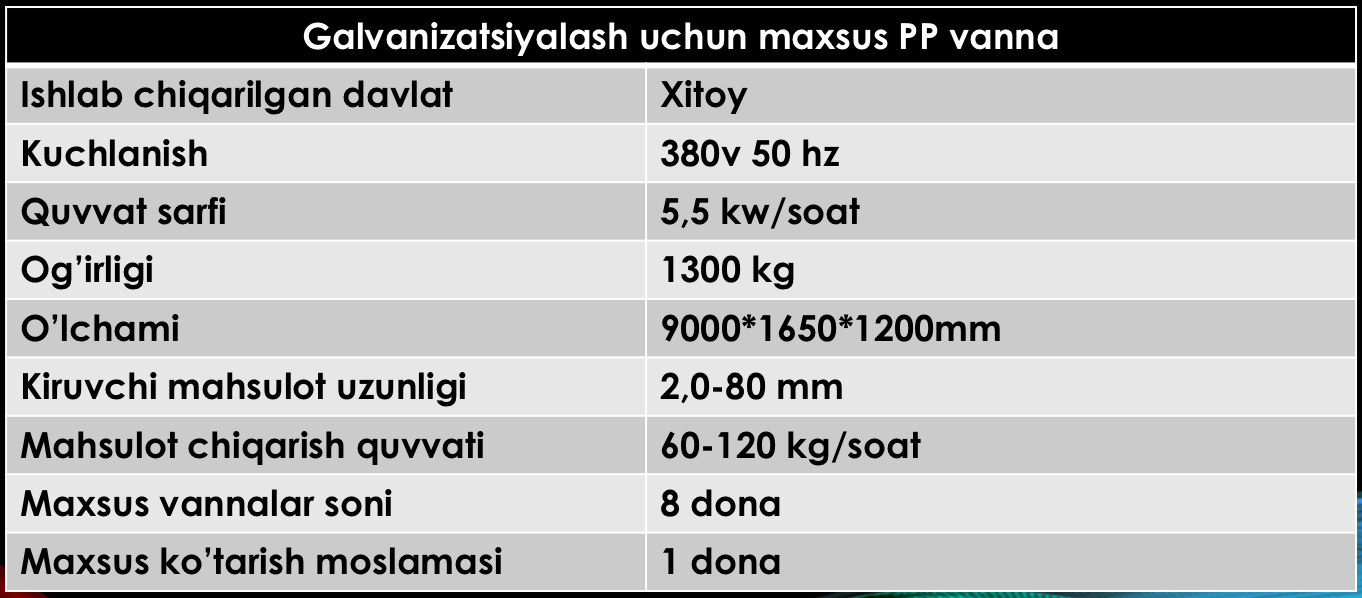 | Galvanizatsiyalash uchun maxsus PP vanna | |
|---|---|
| Ishlab chiqarilgan davlat | Xitoy |
| Kuchlanish | 380v 50 hz |
| Quvvat sarfi | 5,5 kw/soat |
| Og’irligi | 1300 kg |
| O’lchami | 9000*1650*1200mm |
| Kiruvchi mahsulot uzunligi | 2,0-80 mm |
| Mahsulot chiqarish quvvati | 60-120 kg/soat |
| Maxsus vannalar soni | 8 dona |
| Maxsus ko’tarish moslamasi | 1 dona |